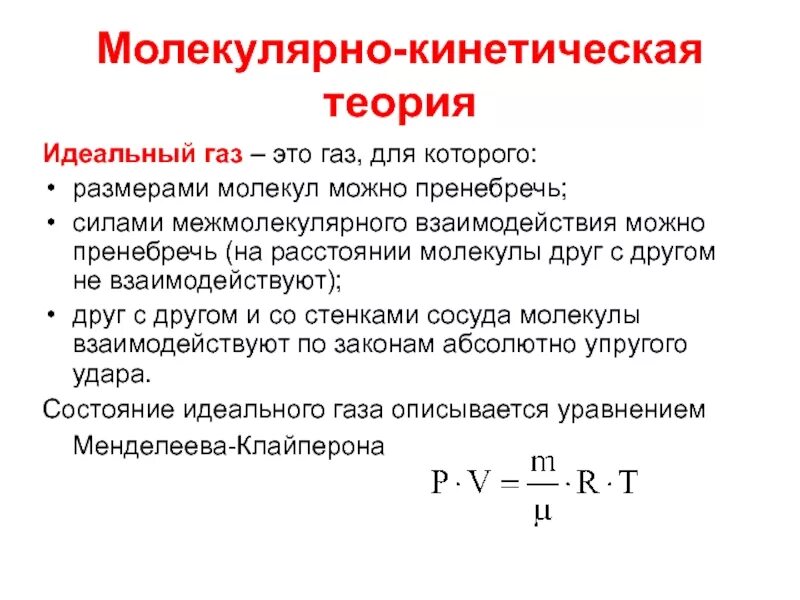 Молекулярно-кинетическая теория

Идеальный газ – это газ, для которого:

• размерами молекул можно пренебречь;

• силами межмолекулярного взаимодействия можно пренебречь (на расстоянии молекулы друг с другом не взаимодействуют);

• друг с другом и со стенками сосуда молекулы взаимодействуют по законам абсолютно упругого удара.

Состояние идеального газа описывается уравнением Менделеева-Клайперона

$P \cdot V = \frac{m}{\mu} \cdot R \cdot T$